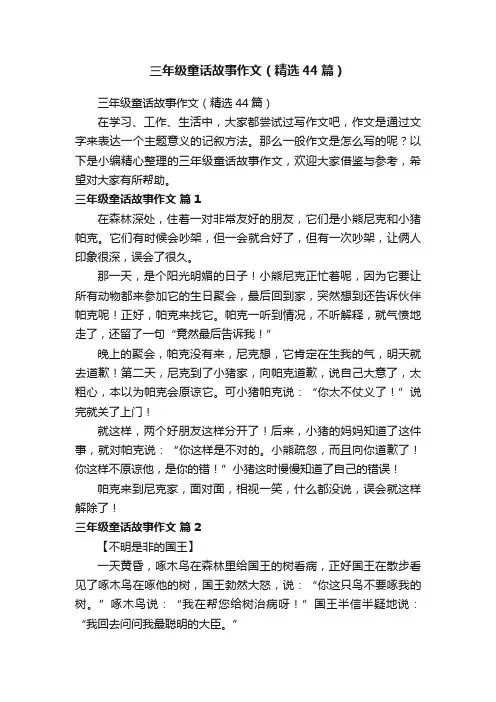 三年级童话故事作文（精选44篇）

三年级童话故事作文（精选44篇）

在学习、工作、生活中，大家都尝试过写作文吧，作文是通过文字来表达一个主题意义的记叙方法。那么一般作文是怎么写的呢？以下是小编精心整理的三年级童话故事作文，欢迎大家借鉴与参考，希望对大家有所帮助。

三年级童话故事作文 篇1

在森林深处，住着一对非常友好的朋友，它们是小熊尼克和小猪帕克。它们有时候会吵架，但一会就合好了，但有一次吵架，让俩人印象很深，误会了很久。

那一天，是个阳光明媚的日子！小熊尼克正忙着呢，因为它要让所有动物都来参加它的生日聚会，最后回到家，突然想到还告诉伙伴帕克呢！正好，帕克来找它。帕克一听到情况，不听解释，就气愤地走了，还留了一句“竟然最后告诉我！”

晚上的聚会，帕克没有来，尼克想，它肯定在生我的气，明天就去道歉！第二天，尼克到了小猪家，向帕克道歉，说自己大意了，太粗心，本以为帕克会原谅它。可小猪帕克说：“你太不仗义了！”说完就关了上门！

就这样，两个好朋友这样分开了！后来，小猪的妈妈知道了这件事，就对帕克说：“你这样是不对的。小熊疏忽，而且向你道歉了！你这样不原谅他，是你的错！”小猪这时慢慢知道了自己的错误！

帕克来到尼克家，面对面，相视一笑，什么都没说，误会就这样解除了！

三年级童话故事作文 篇2

【不明是非的国王】

一天黄昏，啄木鸟在森林里给国王的树看病，正好国王在散步看见了啄木鸟在啄他的树，国王勃然大怒，说：“你这只鸟不要啄我的树。”啄木鸟说：“我在帮您给树治病呀！”国王半信半疑地说：“我回去问问我最聪明的大臣。”